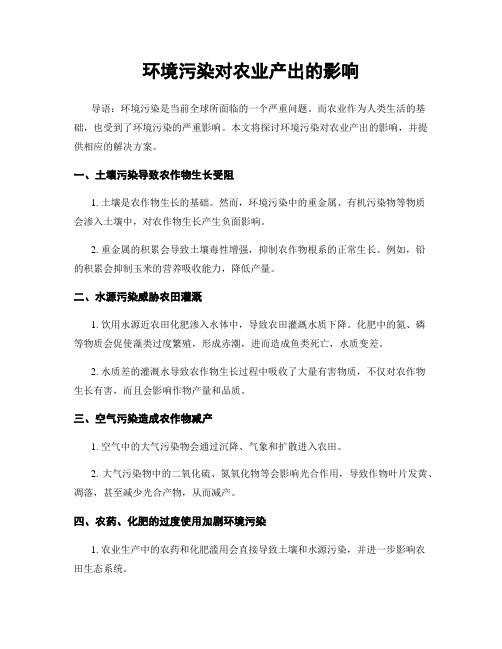 环境污染对农业产出的影响

导语：环境污染是当前全球所面临的一个严重问题。而农业作为人类生活的基础，也受到了环境污染的严重影响。本文将探讨环境污染对农业产出的影响，并提供相应的解决方案。

一、土壤污染导致农作物生长受阻

1. 土壤是农作物生长的基础。然而，环境污染中的重金属、有机污染物等物质会渗入土壤中，对农作物生长产生负面影响。

2. 重金属的积累会导致土壤毒性增强，抑制农作物根系的正常生长。例如，铅的积累会抑制玉米的营养吸收能力，降低产量。

二、水源污染威胁农田灌溉

1. 饮用水源近农田化肥渗入水体中，导致农田灌溉水质下降。化肥中的氮、磷等物质会促使藻类过度繁殖，形成赤潮，进而造成鱼类死亡，水质变差。

2. 水质差的灌溉水导致农作物生长过程中吸收了大量有害物质，不仅对农作物生长有害，而且会影响作物产量和品质。

三、空气污染造成农作物减产

1. 空气中的大气污染物会通过沉降、气象和扩散进入农田。

2. 大气污染物中的二氧化硫、氮氧化物等会影响光合作用，导致作物叶片发黄、凋落，甚至减少光合产物，从而减产。

四、农药、化肥的过度使用加剧环境污染

1. 农业生产中的农药和化肥滥用会直接导致土壤和水源污染，并进一步影响农田生态系统。